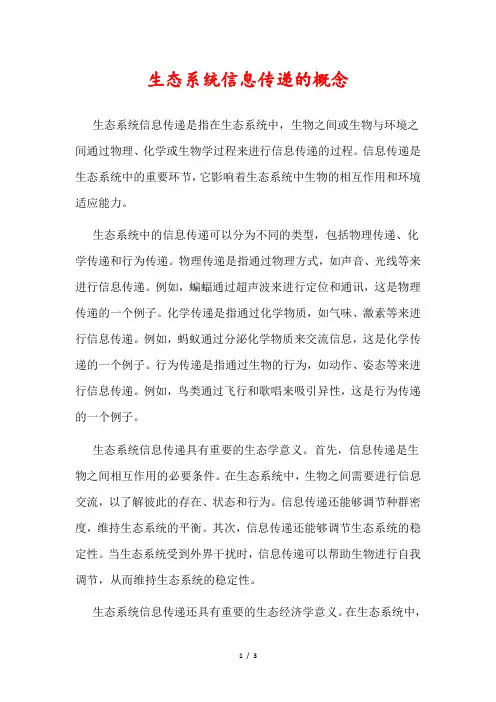 生态系统信息传递的概念

生态系统信息传递是指在生态系统中，生物之间或生物与环境之间通过物理、化学或生物学过程来进行信息传递的过程。信息传递是生态系统中的重要环节，它影响着生态系统中生物的相互作用和环境适应能力。

生态系统中的信息传递可以分为不同的类型，包括物理传递、化学传递和行为传递。物理传递是指通过物理方式，如声音、光线等来进行信息传递。例如，蝙蝠通过超声波来进行定位和通讯，这是物理传递的一个例子。化学传递是指通过化学物质，如气味、激素等来进行信息传递。例如，蚂蚁通过分泌化学物质来交流信息，这是化学传递的一个例子。行为传递是指通过生物的行为，如动作、姿态等来进行信息传递。例如，鸟类通过飞行和歌唱来吸引异性，这是行为传递的一个例子。

生态系统信息传递具有重要的生态学意义。首先，信息传递是生物之间相互作用的必要条件。在生态系统中，生物之间需要进行信息交流，以了解彼此的存在、状态和行为。信息传递还能够调节种群密度，维持生态系统的平衡。其次，信息传递还能够调节生态系统的稳定性。当生态系统受到外界干扰时，信息传递可以帮助生物进行自我调节，从而维持生态系统的稳定性。

生态系统信息传递还具有重要的生态经济学意义。在生态系统中，

1 / 3